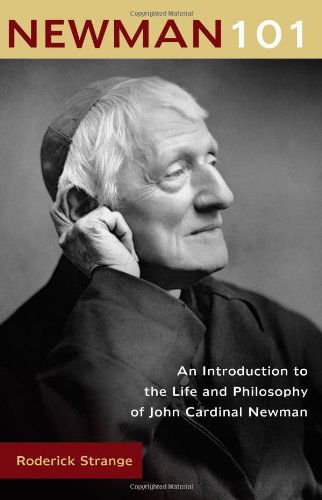 Copyrighted Material

NEWMAN 101

An Introduction to the Life and Philosophy of John Cardinal Newman

Roderick Strange

Copyrighted Material